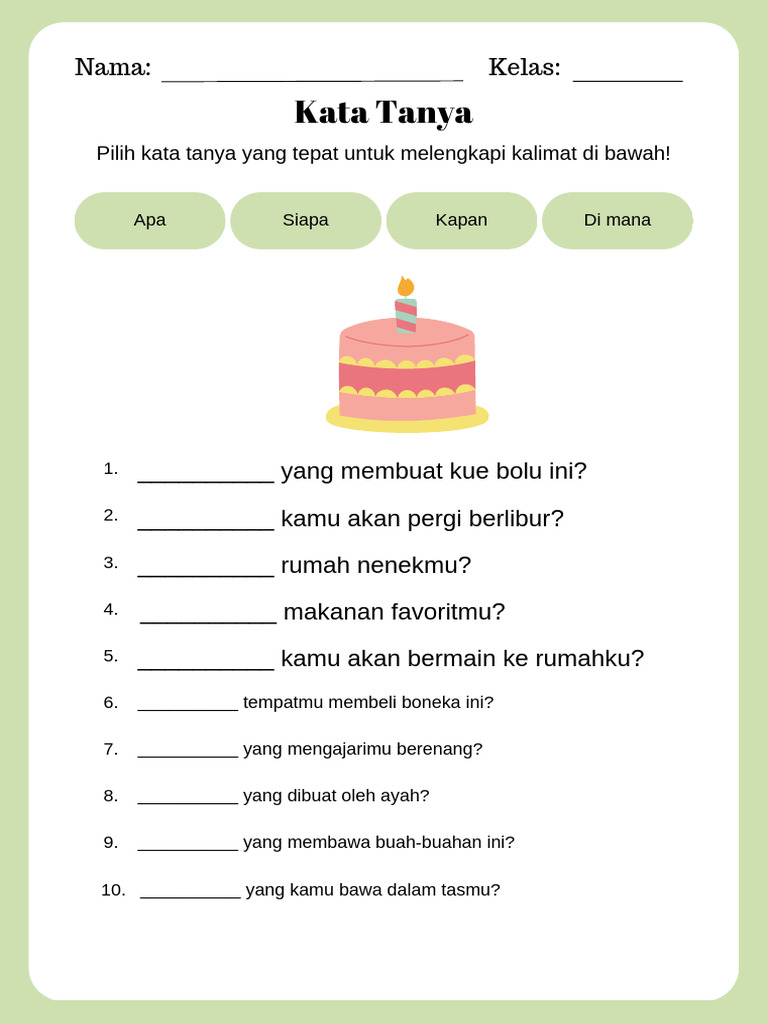 Nama: ______________________ Kelas: ________

Kata Tanya

Pilih kata tanya yang tepat untuk melengkapi kalimat di bawah!

Apa

Siapa

Kapan

Di mana

1. __________ yang membuat kue bolu ini?

2. __________ kamu akan pergi berlibur?

3. __________ rumah nenekmu?

4. __________ makanan favoritmu?

5. __________ kamu akan bermain ke rumahku?

6. __________ tempatmu membeli boneka ini?

7. __________ yang mengajarimu berenang?

8. __________ yang dibuat oleh ayah?

9. __________ yang membawa buah-buahan ini?

10. __________ yang kamu bawa dalam tasmu?